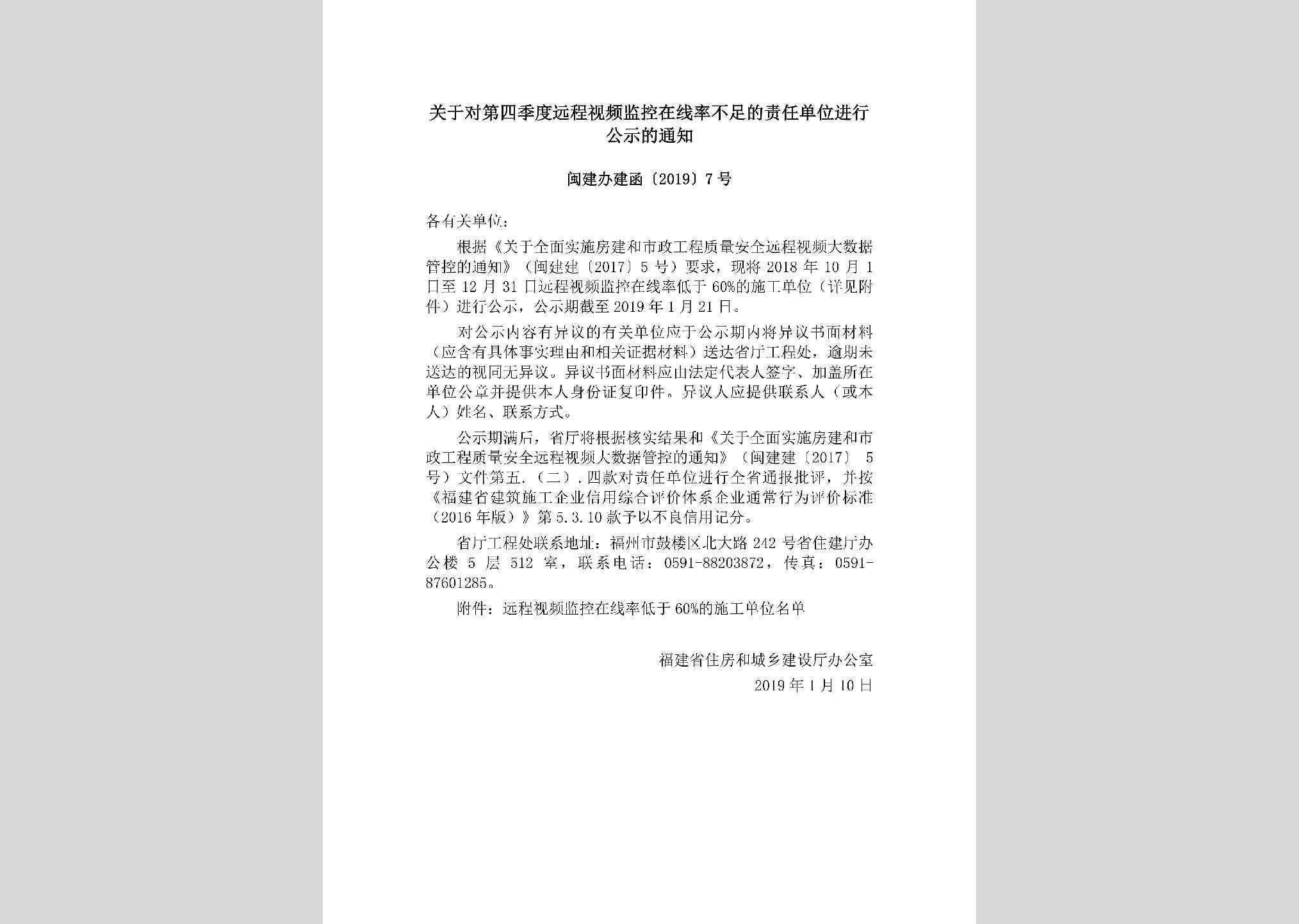 关于对第四季度远程视频监控在线率不足的责任单位进行公示的通知

闽建办建函〔2019〕7号

各有关单位：

根据《关于全面实施房建和市政工程质量安全远程视频大数据管控的通知》（闽建建〔2017〕5号）要求，现将2018年10月1日至12月31日远程视频监控在线率低于60%的施工单位（详见附件）进行公示，公示期截至2019年1月21日。

对公示内容有异议的有关单位应于公示期内将异议书面材料（应含有具体事实理由和相关证据材料）送达省厅工程处，逾期未送达的视同无异议。异议书面材料应由法定代表人签字、加盖所在单位公章并提供本人身份证复印件。异议人应提供联系人（或本人）姓名、联系方式。

公示期满后，省厅将根据核实结果和《关于全面实施房建和市政工程质量安全远程视频大数据管控的通知》（闽建建〔2017〕5号）文件第五.（二）.四款对责任单位进行全省通报批评，并按《福建省建筑施工企业信用综合评价体系企业通常行为评价标准（2016年版）》第5.3.10款予以不良信用记分。

省厅工程处联系地址：福州市鼓楼区北大路242号省住建厅办公楼5层512室，联系电话：0591-88203872，传真：0591-87601285。

附件：远程视频监控在线率低于60%的施工单位名单

福建省住房和城乡建设厅办公室
2019年1月10日